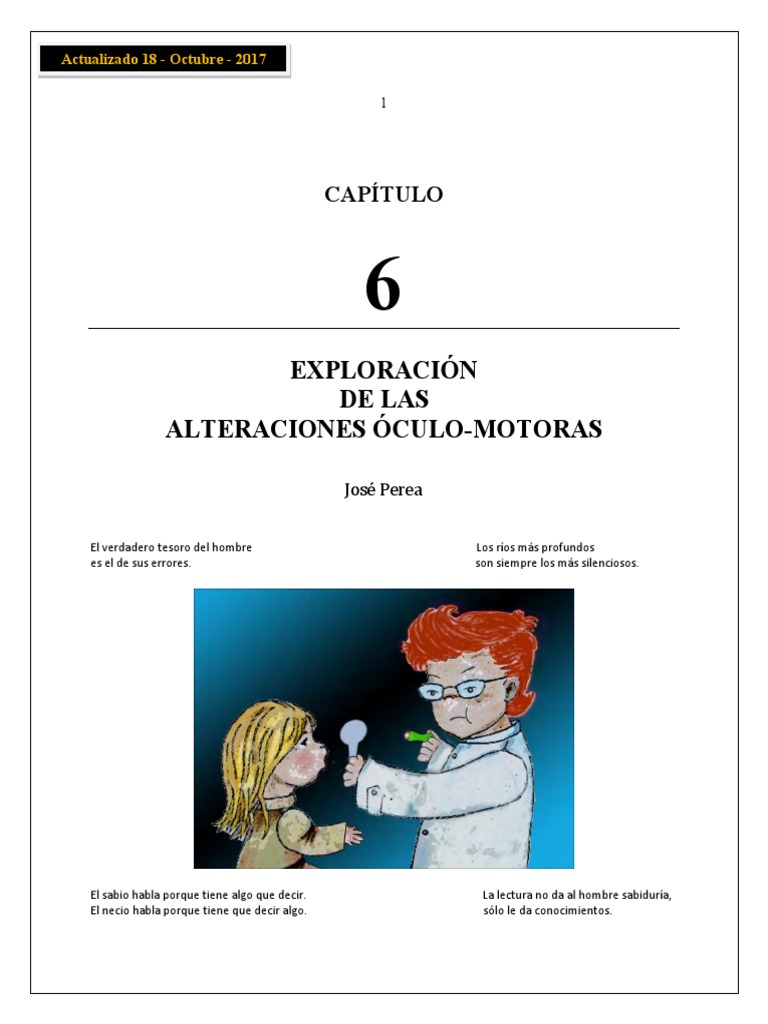 Actualizado 18 - Octubre - 2017

1

CAPÍTULO

6

EXPLORACIÓN
DE LAS
ALTERACIONES ÓCULO-MOTORAS

José Perea

El verdadero tesoro del hombre
es el de sus errores.

Los ríos más profundos
son siempre los más silenciosos.

El sabio habla porque tiene algo que decir.
El necio habla porque tiene que decir algo.

La lectura no da al hombre sabiduría,
sólo le da conocimientos.